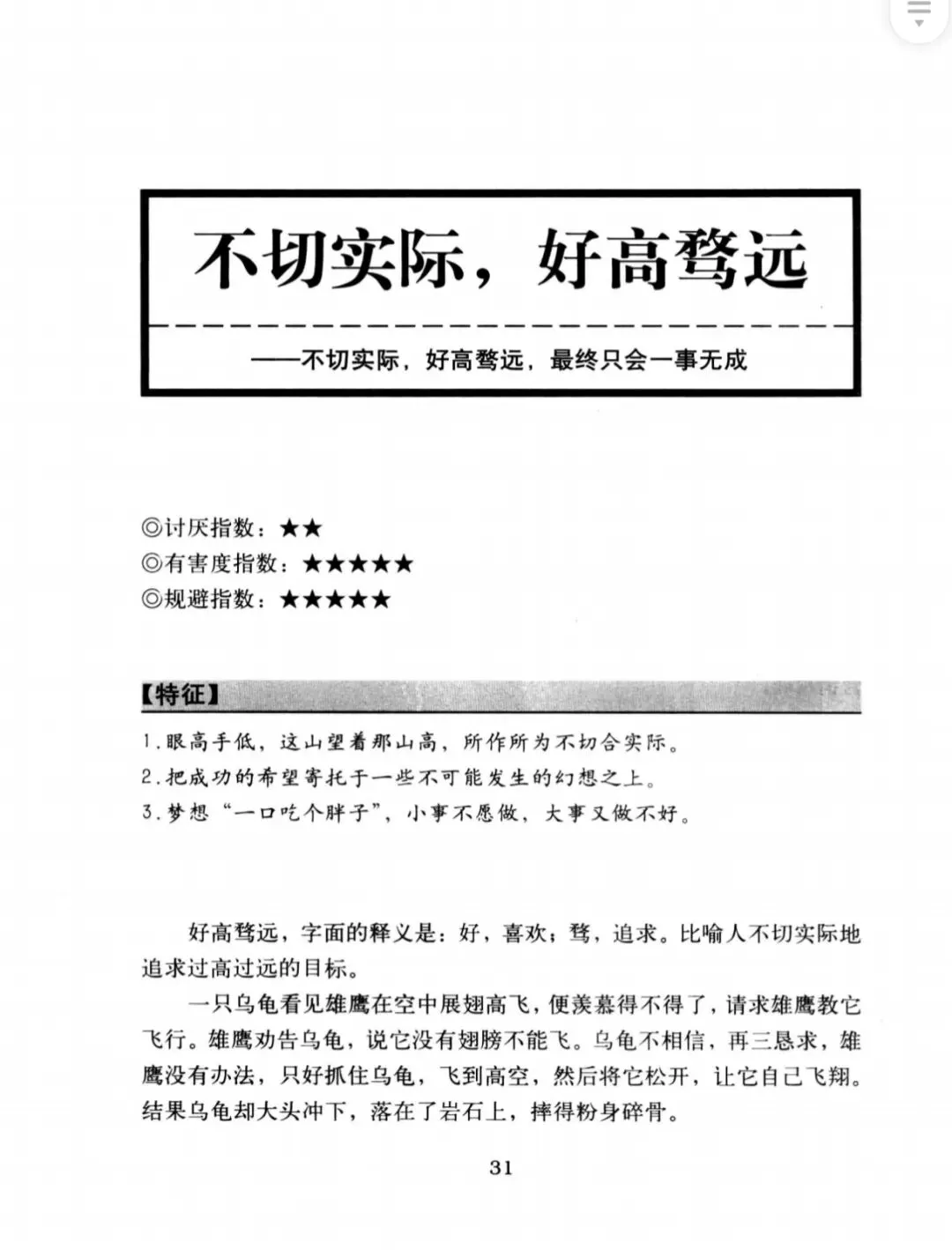 不切实际，好高骛远

——不切实际，好高骛远，最终只会一事无成

◎讨厌指数：★★
◎有害度指数：★★★★★
◎规避指数：★★★★★

【特征】

1.眼高手低，这山望着那山高，所作所为不切合实际。
2.把成功的希望寄托于一些不可能发生的幻想之上。
3.梦想“一口吃个胖子”，小事不愿做，大事又做不好。

好高骛远，字面的释义是：好，喜欢；骛，追求。比喻人不切实际地追求过高过远的目标。

一只乌龟看见雄鹰在空中展翅高飞，便羡慕得不得了，请求雄鹰教它飞行。雄鹰劝告乌龟，说它没有翅膀不能飞。乌龟不相信，再三恳求，雄鹰没有办法，只好抓住乌龟，飞到高空，然后将它松开，让它自己飞翔。结果乌龟却大头冲下，落在了岩石上，摔得粉身碎骨。

31